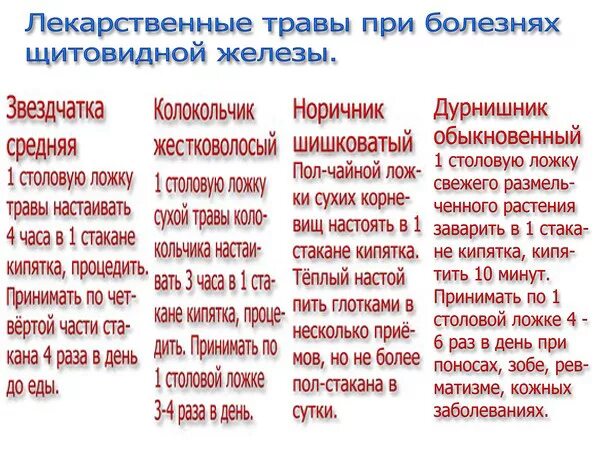 Лекарственные травы при болезнях щитовидной железы.

Звездчатка средняя
1 столовую ложку травы настаивать 4 часа в 1 стакане кипятка, процедить. Принимать по четвёртой части стакана 4 раза в день до еды.

Колокольчик жестковолосый
1 столовую ложку сухой травы колокольчика настаивать 3 часа в 1 стакане кипятка, процедить. Принимать по 1 столовой ложке 3-4 раза в день.

Норичник шишковатый
Пол-чайной ложки сухих корневищ настоять в 1 стакане кипятка. Тёплый настой пить глотками в несколько приёмов, но не более пол-стакана в сутки.

Дурнишник обыкновенный
1 столовую ложку свежего размельченного растения заварить в 1 стакане кипятка, кипятить 10 минут. Принимать по 1 столовой ложке 4 - 6 раз в день при поносах, зобе, ревматизме, кожных заболеваниях.